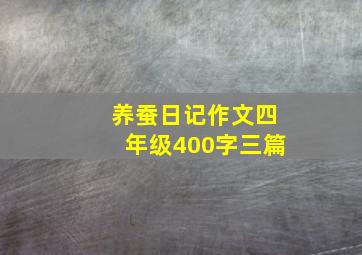 养蚕日记作文四年级400字三篇